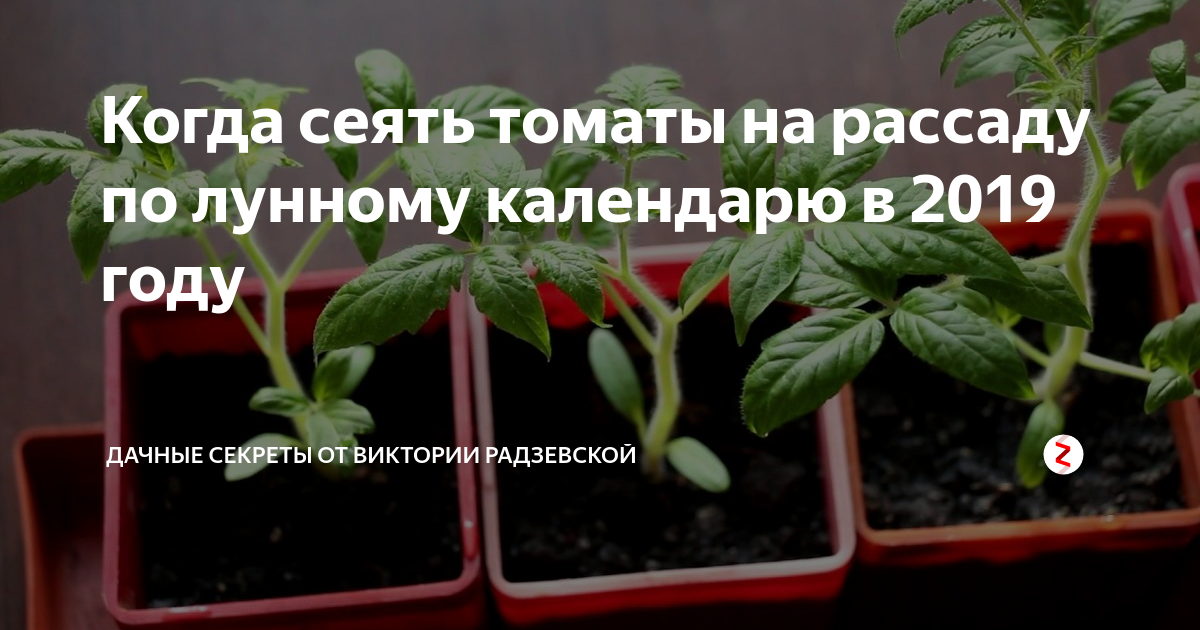 Когда сеять томаты на рассаду по лунному календарю в 2019 году

ДАЧНЫЕ СЕКРЕТЫ ОТ ВИКТОРИИ РАДЗЕВСКОЙ